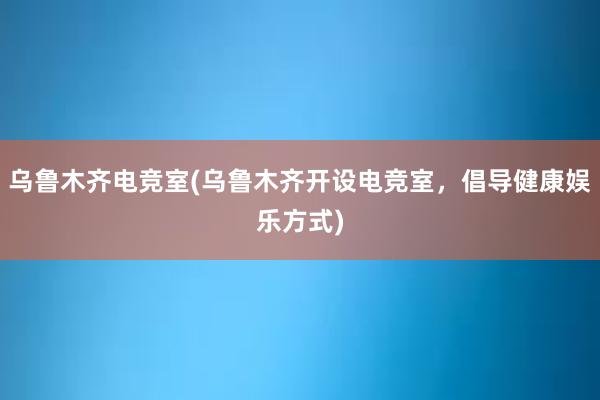 乌鲁木齐电竞室(乌鲁木齐开设电竞室，倡导健康娱乐方式)